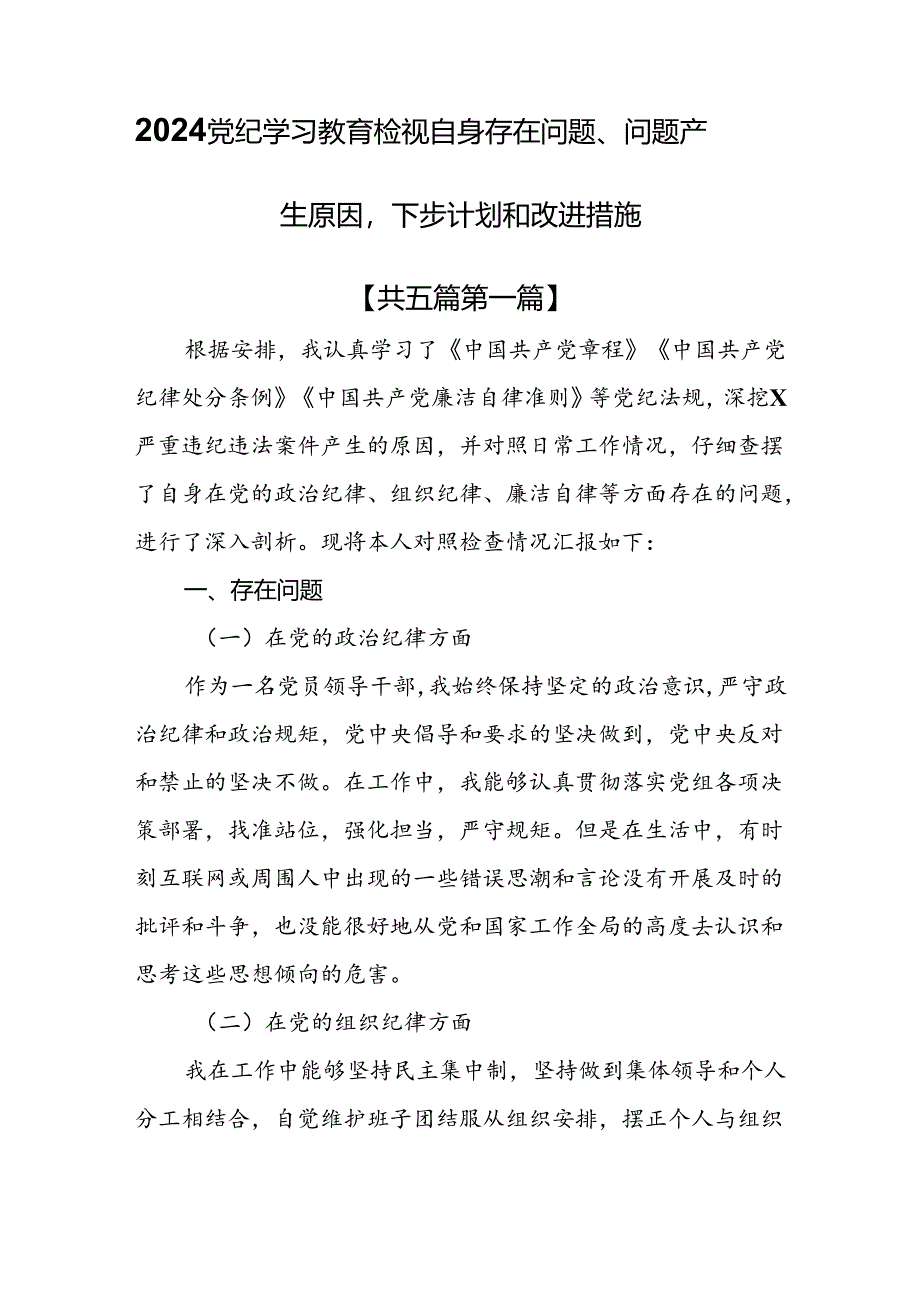 2024党纪学习教育检视自身存在问题、问题产生原因，下步计划和改进措施

【共五篇第一篇】

根据安排，我认真学习了《中国共产党章程》《中国共产党纪律处分条例》《中国共产党廉洁自律准则》等党纪法规，深挖X严重违纪违法案件产生的原因，并对照日常工作情况，仔细查摆了自身在党的政治纪律、组织纪律、廉洁自律等方面存在的问题，进行了深入剖析。现将本人对照检查情况汇报如下：

一、存在问题

（一）在党的政治纪律方面

作为一名党员领导干部，我始终保持坚定的政治意识，严守政治纪律和政治规矩，党中央倡导和要求的坚决做到，党中央反对和禁止的坚决不做。在工作中，我能够认真贯彻落实党组各项决策部署，找准站位，强化担当，严守规矩。但是在生活中，有时刻互联网或周围人中出现的一些错误思潮和言论没有开展及时的批评和斗争，也没能很好地从党和国家工作全局的高度去认识和思考这些思想倾向的危害。

（二）在党的组织纪律方面

我在工作中能够坚持民主集中制，坚持做到集体领导和个人分工相结合，自觉维护班子团结服从组织安排，摆正个人与组织